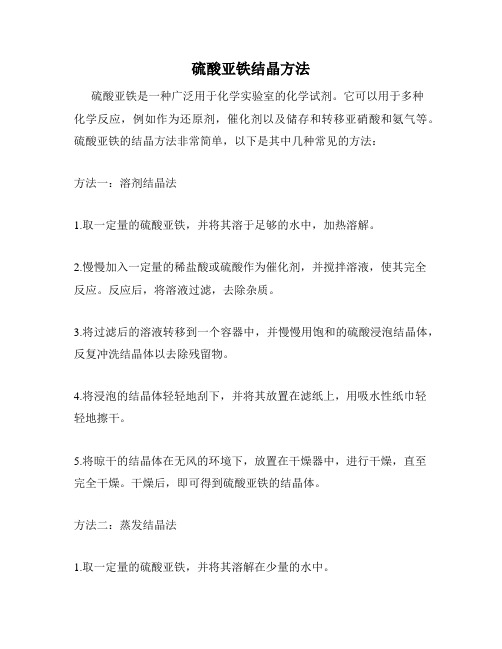 硫酸亚铁结晶方法

硫酸亚铁是一种广泛用于化学实验室的化学试剂。它可以用于多种化学反应，例如作为还原剂，催化剂以及储存和转移亚硝酸和氨气等。硫酸亚铁的结晶方法非常简单，以下是其中几种常见的方法：

方法一：溶剂结晶法

1.取一定量的硫酸亚铁，并将其溶于足够的水中，加热溶解。

2.慢慢加入一定量的稀盐酸或硫酸作为催化剂，并搅拌溶液，使其完全反应。反应后，将溶液过滤，去除杂质。

3.将过滤后的溶液转移到一个容器中，并慢慢用饱和的硫酸浸泡结晶体，反复冲洗结晶体以去除残留物。

4.将浸泡的结晶体轻轻地刮下，并将其放置在滤纸上，用吸水性纸巾轻轻地擦干。

5.将晾干的结晶体在无风的环境下，放置在干燥器中，进行干燥，直至完全干燥。干燥后，即可得到硫酸亚铁的结晶体。

方法二：蒸发结晶法

1.取一定量的硫酸亚铁，并将其溶解在少量的水中。